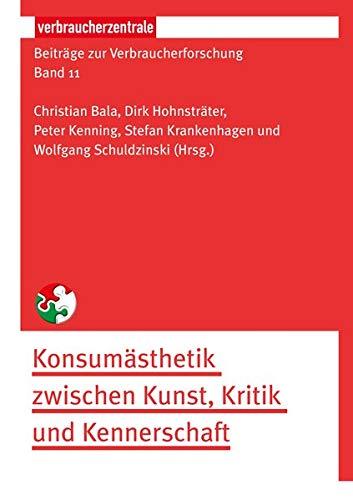 verbraucherzentrale

Beiträge zur Verbraucherforschung
Band 11

Christian Bala, Dirk Hohnsträter, Peter Kenning, Stefan Krankenhagen und Wolfgang Schuldzinski (Hrsg.)

Konsumästhetik zwischen Kunst, Kritik und Kennerschaft